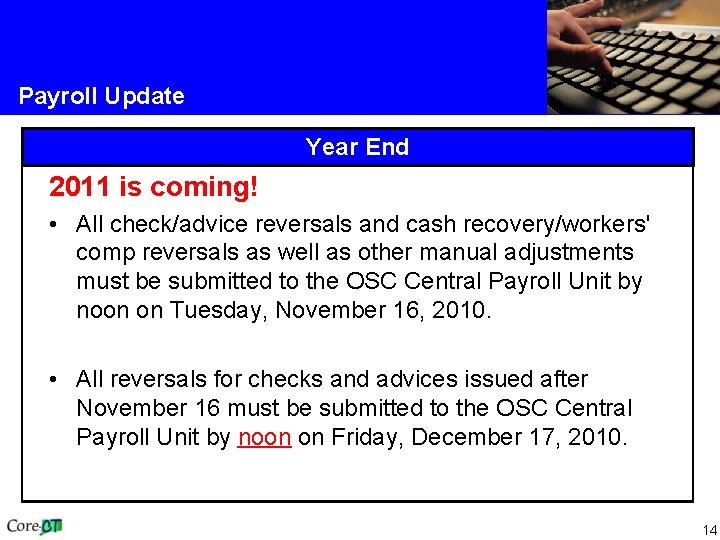 Payroll Update

Year End

2011 is coming!

• All check/advice reversals and cash recovery/workers' comp reversals as well as other manual adjustments must be submitted to the OSC Central Payroll Unit by noon on Tuesday, November 16, 2010.

• All reversals for checks and advices issued after November 16 must be submitted to the OSC Central Payroll Unit by noon on Friday, December 17, 2010.

Core-CT

14